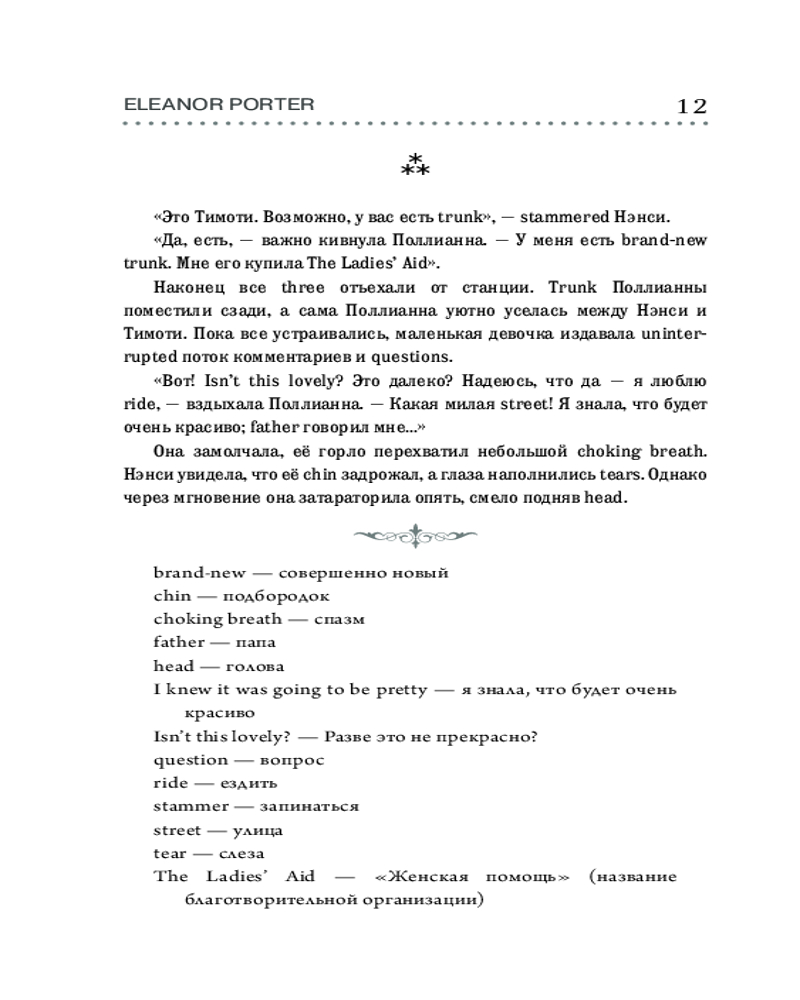 ELEANOR PORTER 12

⁂

«Это Тимоти. Возможно, у вас есть trunk», — stammered Нэнси.

«Да, есть, — важно кивнула Поллианна. — У меня есть brand-new trunk. Мне его купила The Ladies' Aid».

Наконец все three отъехали от станции. Trunk Поллианны поместили сзади, а сама Поллианна уютно уселась между Нэнси и Тимоти. Пока все устраивались, маленькая девочка издавала uninterrupted поток комментариев и questions.

«Вот! Isn't this lovely? Это далеко? Надеюсь, что да — я люблю ride, — вздыхала Поллианна. — Какая милая street! Я знала, что будет очень красиво; father говорил мне...»

Она замолчала, её горло перехватил небольшой choking breath. Нэнси увидела, что её chin задрожал, а глаза наполнились tears. Однако через мгновение она затараторила опять, смело подняв head.

brand-new — совершенно новый
chin — подбородок
choking breath — спазм
father — папа
head — голова
I knew it was going to be pretty — я знала, что будет очень красиво
Isn't this lovely? — Разве это не прекрасно?
question — вопрос
ride — ездить
stammer — запинаться
street — улица
tear — слеза
The Ladies' Aid — «Женская помощь» (название благотворительной организации)